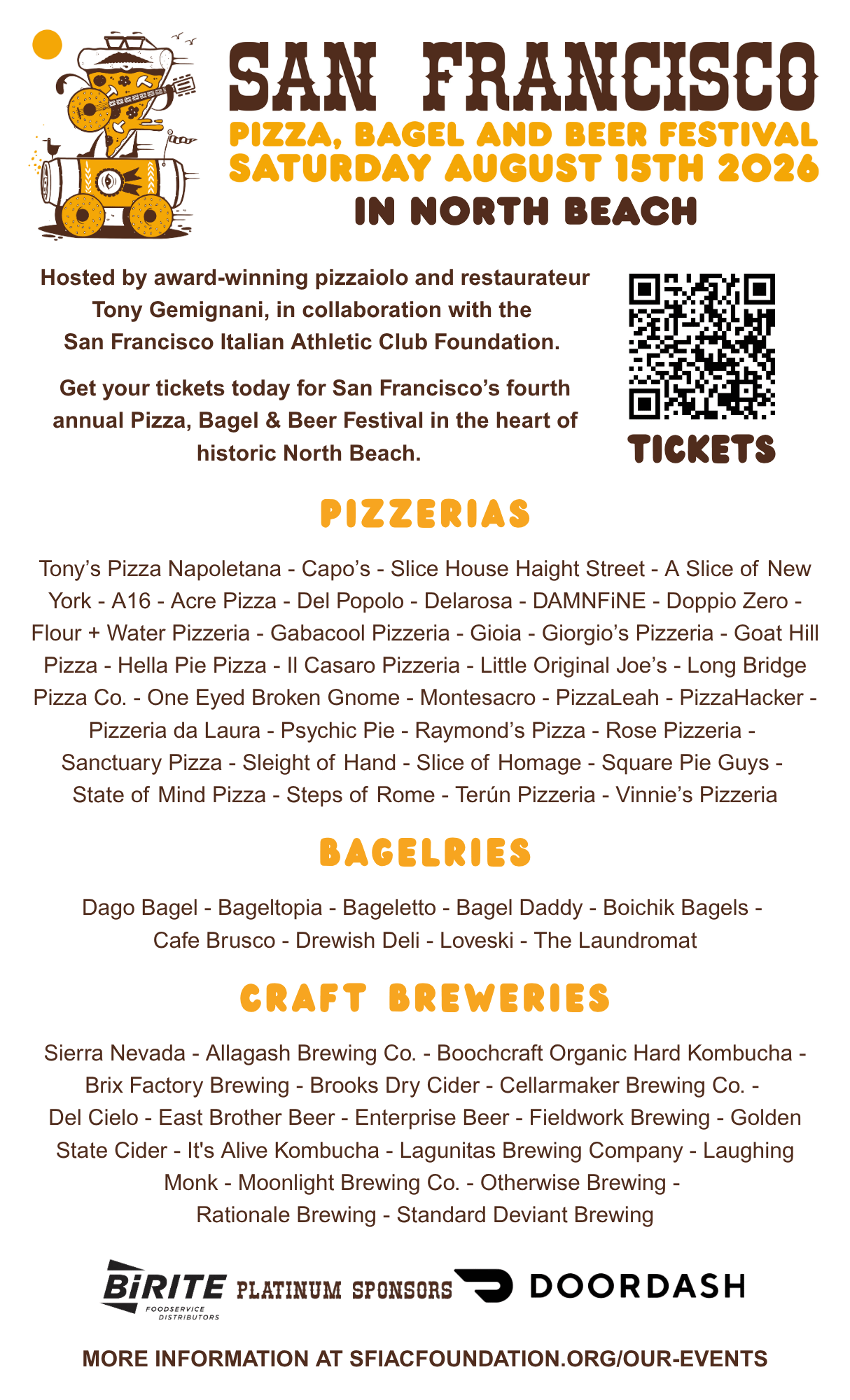 SAN FRANCISCO
PIZZA, BAGEL AND BEER FESTIVAL
SATURDAY AUGUST 15TH 2026
IN NORTH BEACH

Hosted by award-winning pizzaiolo and restaurateur Tony Gemignani, in collaboration with the San Francisco Italian Athletic Club Foundation.

Get your tickets today for San Francisco's fourth annual Pizza, Bagel & Beer Festival in the heart of historic North Beach.

TICKETS

PIZZERIAS

Tony's Pizza Napoletana - Capo's - Slice House Haight Street - A Slice of New York - A16 - Acre Pizza - Del Popolo - Delarosa - DAMNFiNE - Doppio Zero - Flour + Water Pizzeria - Gabacool Pizzeria - Gioia - Giorgio's Pizzeria - Goat Hill Pizza - Hella Pie Pizza - Il Casaro Pizzeria - Little Original Joe's - Long Bridge Pizza Co. - One Eyed Broken Gnome - Montesacro - PizzaLeah - PizzaHacker - Pizzeria da Laura - Psychic Pie - Raymond's Pizza - Rose Pizzeria - Sanctuary Pizza - Sleight of Hand - Slice of Homage - Square Pie Guys - State of Mind Pizza - Steps of Rome - Terún Pizzeria - Vinnie's Pizzeria

BAGELRIES

Dago Bagel - Bageltopia - Bageletto - Bagel Daddy - Boichik Bagels - Cafe Brusco - Drewish Deli - Loveski - The Laundromat

CRAFT BREWERIES

Sierra Nevada - Allagash Brewing Co. - Boochcraft Organic Hard Kombucha - Brix Factory Brewing - Brooks Dry Cider - Cellarmaker Brewing Co. - Del Cielo - East Brother Beer - Enterprise Beer - Fieldwork Brewing - Golden State Cider - It's Alive Kombucha - Lagunitas Brewing Company - Laughing Monk - Moonlight Brewing Co. - Otherwise Brewing - Rationale Brewing - Standard Deviant Brewing

BiRITE FOODSERVICE DISTRIBUTORS PLATINUM SPONSORS DOORDASH

MORE INFORMATION AT SFIACFOUNDATION.ORG/OUR-EVENTS